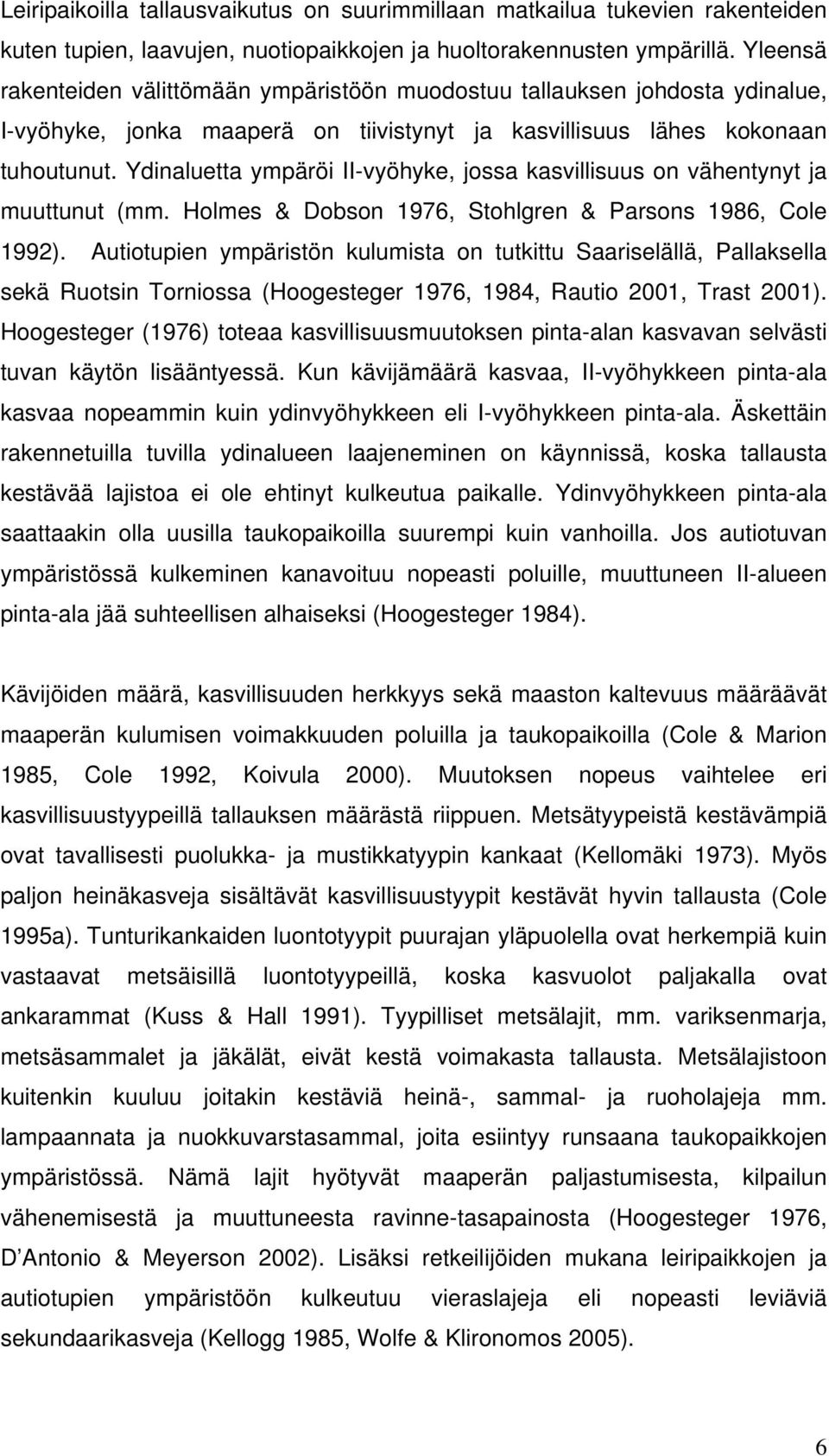 Leiripaikoilla tallausvaikutus on suurimmillaan matkailua tukevien rakenteiden kuten tupien, laavujen, nuotiopaikkojen ja huoltorakennusten ympärillä. Yleensä rakenteiden välittömään ympäristöön muodostuu tallauksen johdosta ydinalue, I-vyöhyke, jonka maaperä on tiivistynyt ja kasvillisuus lähes kokonaan tuhoutunut. Ydinaluetta ympäröi II-vyöhyke, jossa kasvillisuus on vähentynyt ja muuttunut (mm. Holmes & Dobson 1976, Stohlgren & Parsons 1986, Cole 1992). Autiotupien ympäristön kulumista on tutkittu Saariselällä, Pallaksella sekä Ruotsin Torniossa (Hoogesteger 1976, 1984, Rautio 2001, Trast 2001). Hoogesteger (1976) toteaa kasvillisuusmuutoksen pinta-alan kasvavan selvästi tuvan käytön lisääntyessä. Kun kävijämäärä kasvaa, II-vyöhykkeen pinta-ala kasvaa nopeammin kuin ydinvyöhykkeen eli I-vyöhykkeen pinta-ala. Äskettäin rakennetuilla tuvilla ydinalueen laajeneminen on käynnissä, koska tallausta kestävää lajistoa ei ole ehtinyt kulkeutua paikalle. Ydinvyöhykkeen pinta-ala saattaakin olla uusilla taukopaikoilla suurempi kuin vanhoilla. Jos autiotuvan ympäristössä kulkeminen kanavoituu nopeasti poluille, muuttuneen II-alueen pinta-ala jää suhteellisen alhaiseksi (Hoogesteger 1984).

Kävijöiden määrä, kasvillisuuden herkkyys sekä maaston kaltevuus määräävät maaperän kulumisen voimakkuuden poluilla ja taukopaikoilla (Cole & Marion 1985, Cole 1992, Koivula 2000). Muutoksen nopeus vaihtelee eri kasvillisuustyypeillä tallauksen määrästä riippuen. Metsätyypeistä kestävämpiä ovat tavallisesti puolukka- ja mustikkatyypin kankaat (Kellomäki 1973). Myös paljon heinäkasveja sisältävät kasvillisuustyypit kestävät hyvin tallausta (Cole 1995a). Tunturikankaiden luontotyypit puurajan yläpuolella ovat herkempiä kuin vastaavat metsäisillä luontotyypeillä, koska kasvuolot paljakalla ovat ankarammat (Kuss & Hall 1991). Tyypilliset metsälajit, mm. variksenmarja, metsäsammalet ja jäkälät, eivät kestä voimakasta tallausta. Metsälajistoon kuitenkin kuuluu joitakin kestäviä heinä-, sammal- ja ruoholajeja mm. lampaannata ja nuokkuvarstasammal, joita esiintyy runsaana taukopaikkojen ympäristössä. Nämä lajit hyötyvät maaperän paljastumisesta, kilpailun vähenemisestä ja muuttuneesta ravinne-tasapainosta (Hoogesteger 1976, D'Antonio & Meyerson 2002). Lisäksi retkeilijöiden mukana leiripaikkojen ja autiotupien ympäristöön kulkeutuu vieraslajeja eli nopeasti leviäviä sekundaarikasveja (Kellogg 1985, Wolfe & Klironomos 2005).

6